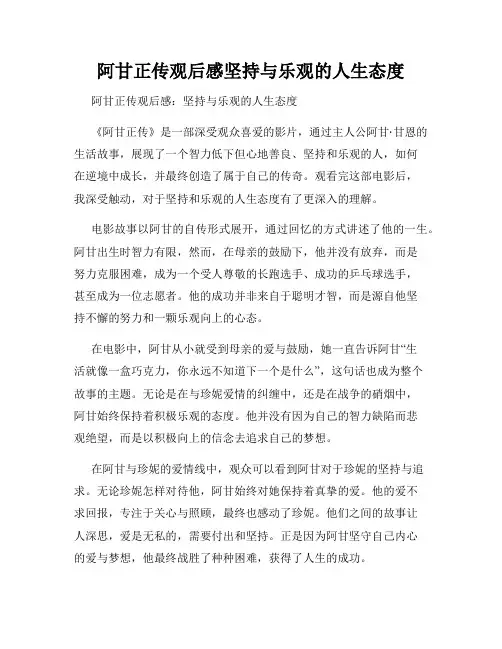 阿甘正传观后感坚持与乐观的人生态度

阿甘正传观后感：坚持与乐观的人生态度

《阿甘正传》是一部深受观众喜爱的影片，通过主人公阿甘·甘恩的生活故事，展现了一个智力低下但心地善良、坚持和乐观的人，如何在逆境中成长，并最终创造了属于自己的传奇。观看完这部电影后，我深受触动，对于坚持和乐观的人生态度有了更深入的理解。

电影故事以阿甘的自传形式展开，通过回忆的方式讲述了他的一生。阿甘出生时智力有限，然而，在母亲的鼓励下，他并没有放弃，而是努力克服困难，成为一个受人尊敬的长跑选手、成功的乒乓球选手，甚至成为一位志愿者。他的成功并非来自于聪明才智，而是源自他坚持不懈的努力和一颗乐观向上的心态。

在电影中，阿甘从小就受到母亲的爱与鼓励，她一直告诉阿甘“生活就像一盒巧克力，你永远不知道下一个是什么”，这句话也成为整个故事的主题。无论是在与珍妮爱情的纠缠中，还是在战争的硝烟中，阿甘始终保持着积极乐观的态度。他并没有因为自己的智力缺陷而悲观绝望，而是以积极向上的信念去追求自己的梦想。

在阿甘与珍妮的爱情线中，观众可以看到阿甘对于珍妮的坚持与追求。无论珍妮怎样对待他，阿甘始终对她保持着真挚的爱。他的爱不求回报，专注于关心与照顾，最终也感动了珍妮。他们之间的故事让人深思，爱是无私的，需要付出和坚持。正是因为阿甘坚守自己内心的爱与梦想，他最终战胜了种种困难，获得了人生的成功。